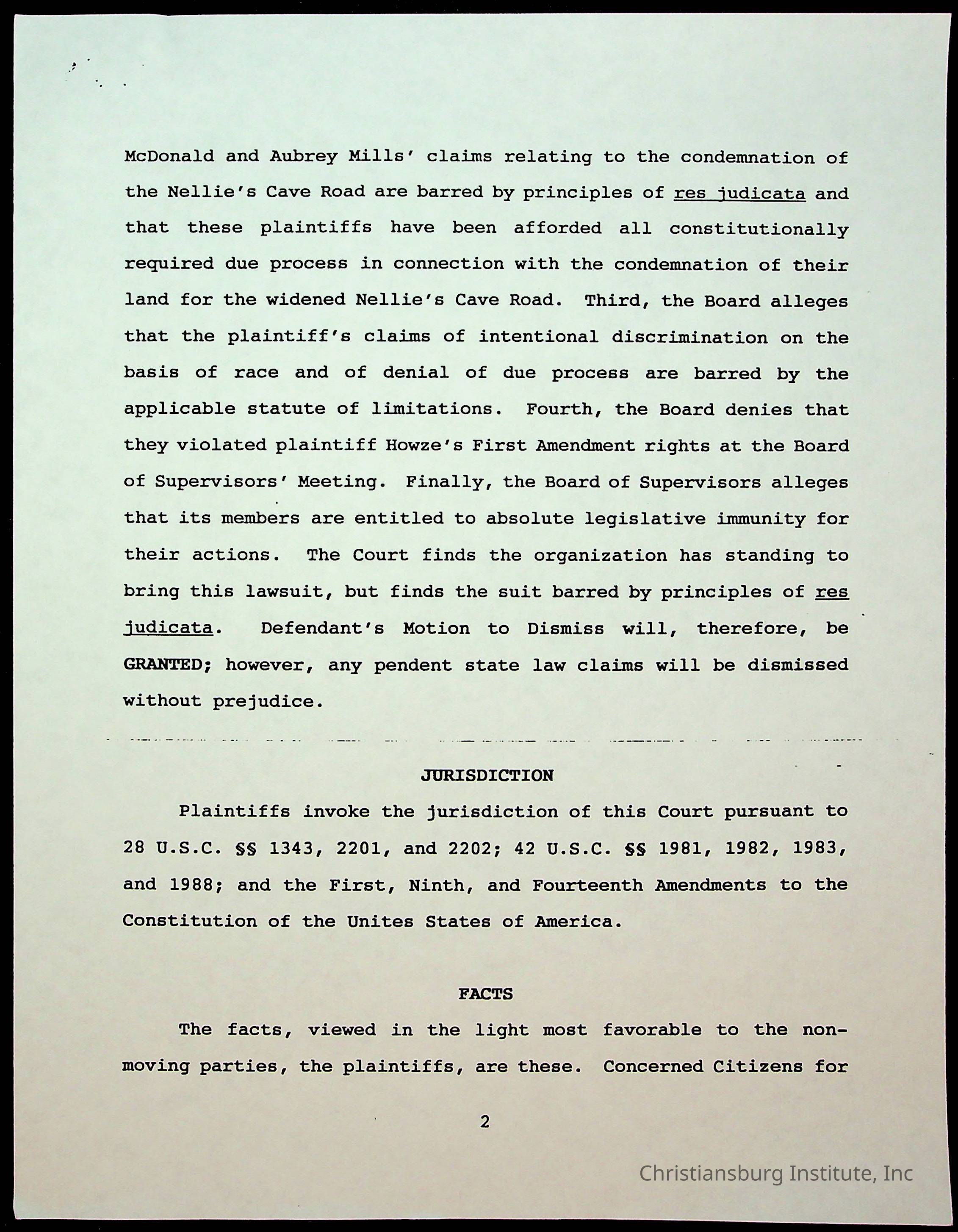 McDonald and Aubrey Mills' claims relating to the condemnation of the Nellie's Cave Road are barred by principles of res judicata and that these plaintiffs have been afforded all constitutionally required due process in connection with the condemnation of their land for the widened Nellie's Cave Road. Third, the Board alleges that the plaintiff's claims of intentional discrimination on the basis of race and of denial of due process are barred by the applicable statute of limitations. Fourth, the Board denies that they violated plaintiff Howze's First Amendment rights at the Board of Supervisors' Meeting. Finally, the Board of Supervisors alleges that its members are entitled to absolute legislative immunity for their actions. The Court finds the organization has standing to bring this lawsuit, but finds the suit barred by principles of res judicata. Defendant's Motion to Dismiss will, therefore, be GRANTED; however, any pendent state law claims will be dismissed without prejudice.

JURISDICTION

Plaintiffs invoke the jurisdiction of this Court pursuant to 28 U.S.C. §§ 1343, 2201, and 2202; 42 U.S.C. §§ 1981, 1982, 1983, and 1988; and the First, Ninth, and Fourteenth Amendments to the Constitution of the Unites States of America.

FACTS

The facts, viewed in the light most favorable to the non-moving parties, the plaintiffs, are these. Concerned Citizens for

2

Christiansburg Institute, Inc